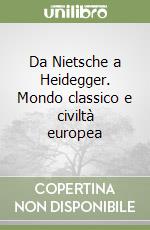 unilibro

Da Nietsche a Heidegger. Mondo classico e civiltà europea

COPERTINA NON DISPONIBILE